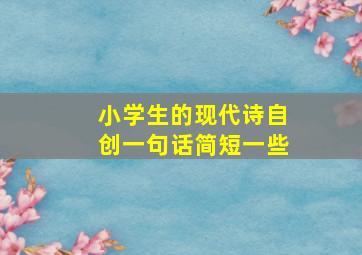 小学生的现代诗自创一句话简短一些